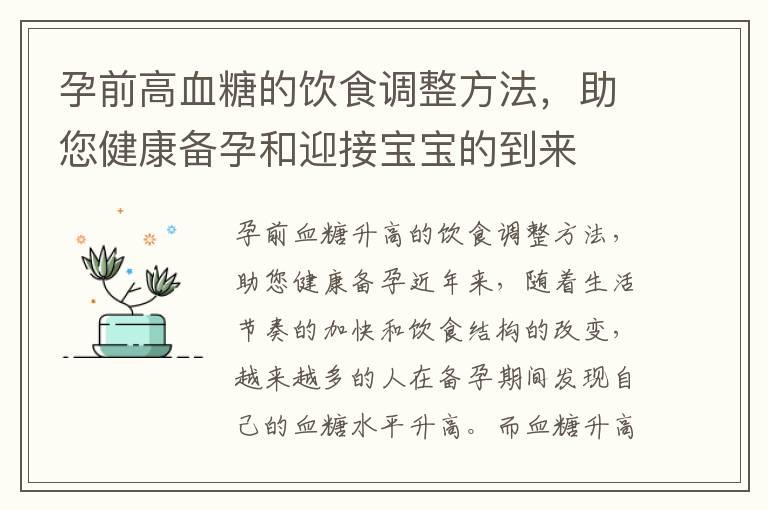 孕前高血糖的饮食调整方法，助您健康备孕和迎接宝宝的到来

孕前血糖升高的饮食调整方法，助您健康备孕近年来，随着生活节奏的加快和饮食结构的改变，越来越多的人在备孕期间发现自己的血糖水平升高。而血糖升高